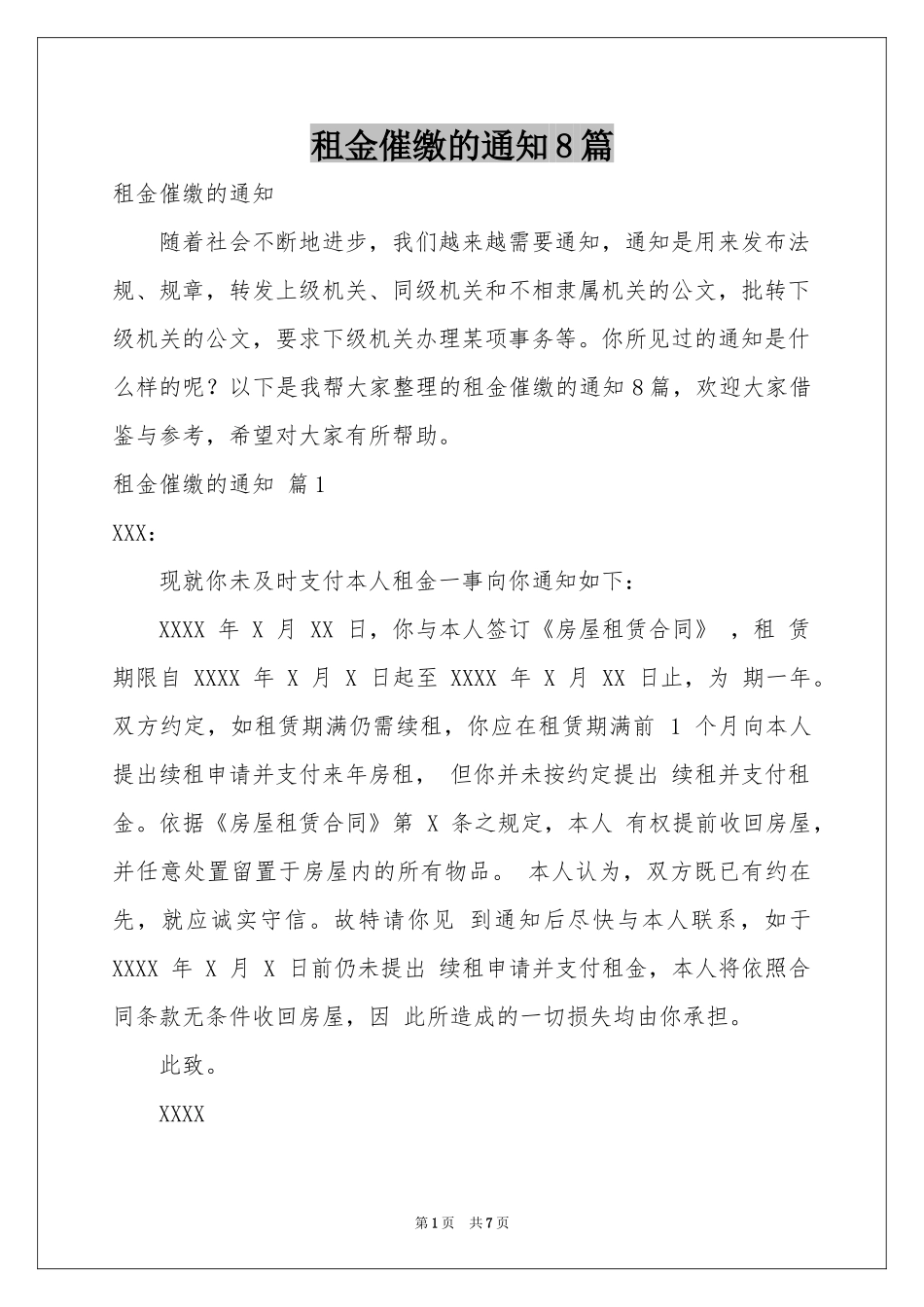 租金催缴的通知8篇

租金催缴的通知

随着社会不断地进步，我们越来越需要通知，通知是用来发布法规、规章，转发上级机关、同级机关和不相隶属机关的公文，批转下级机关的公文，要求下级机关办理某项事务等。你所见过的通知是什么样的呢？以下是我帮大家整理的租金催缴的通知8篇，欢迎大家借鉴与参考，希望对大家有所帮助。

租金催缴的通知 篇1

XXX：

现就你未及时支付本人租金一事向你通知如下：

XXXX 年 X 月 XX 日，你与本人签订《房屋租赁合同》，租 赁期限自 XXXX 年 X 月 X 日起至 XXXX 年 X 月 XX 日止，为 期一年。双方约定，如租赁期满仍需续租，你应在租赁期满前 1 个月向本人提出续租申请并支付来年房租， 但你并未按约定提出 续租并支付租金。依据《房屋租赁合同》第 X 条之规定，本人 有权提前收回房屋，并任意处置留置于房屋内的所有物品。 本人认为，双方既已有约在先，就应诚实守信。故特请你见 到通知后尽快与本人联系，如于 XXXX 年 X 月 X 日前仍未提出 续租申请并支付租金，本人将依照合同条款无条件收回房屋，因 此所造成的一切损失均由你承担。

此致。

XXXX

第1页 共7页